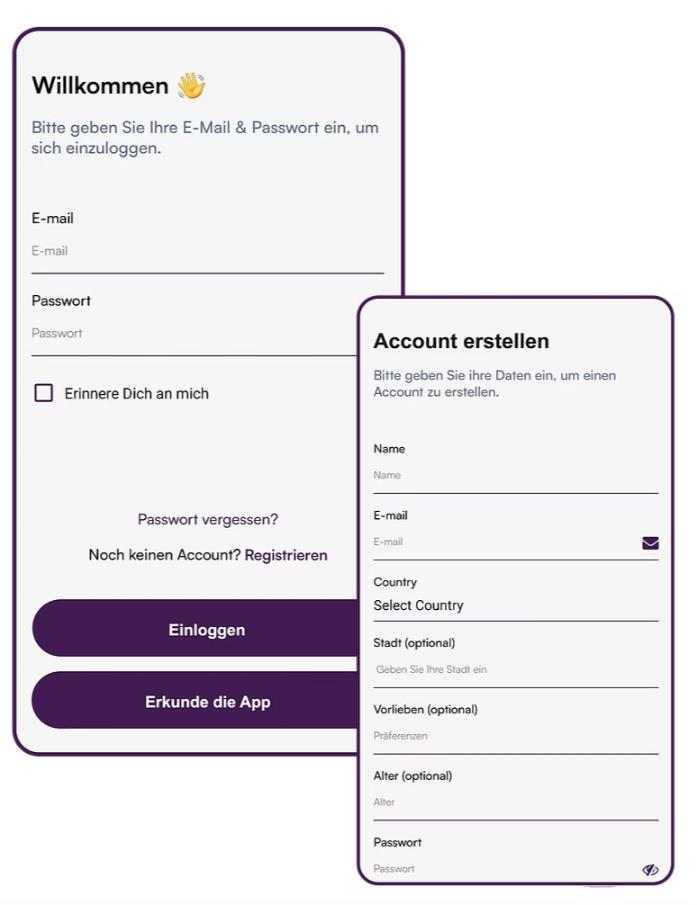 Willkommen 👋

Bitte geben Sie Ihre E-Mail & Passwort ein, um sich einzuloggen.

E-mail

E-mail

Passwort

Passwort

Erinnere Dich an mich

Passwort vergessen?

Noch keinen Account? Registrieren

Einloggen

Erkunde die App

Account erstellen

Bitte geben Sie ihre Daten ein, um einen Account zu erstellen.

Name

Name

E-mail

E-mail

Country

Select Country

Stadt (optional)

Geben Sie Ihre Stadt ein

Vorlieben (optional)

Präferenzen

Alter (optional)

Alter

Passwort

Passwort